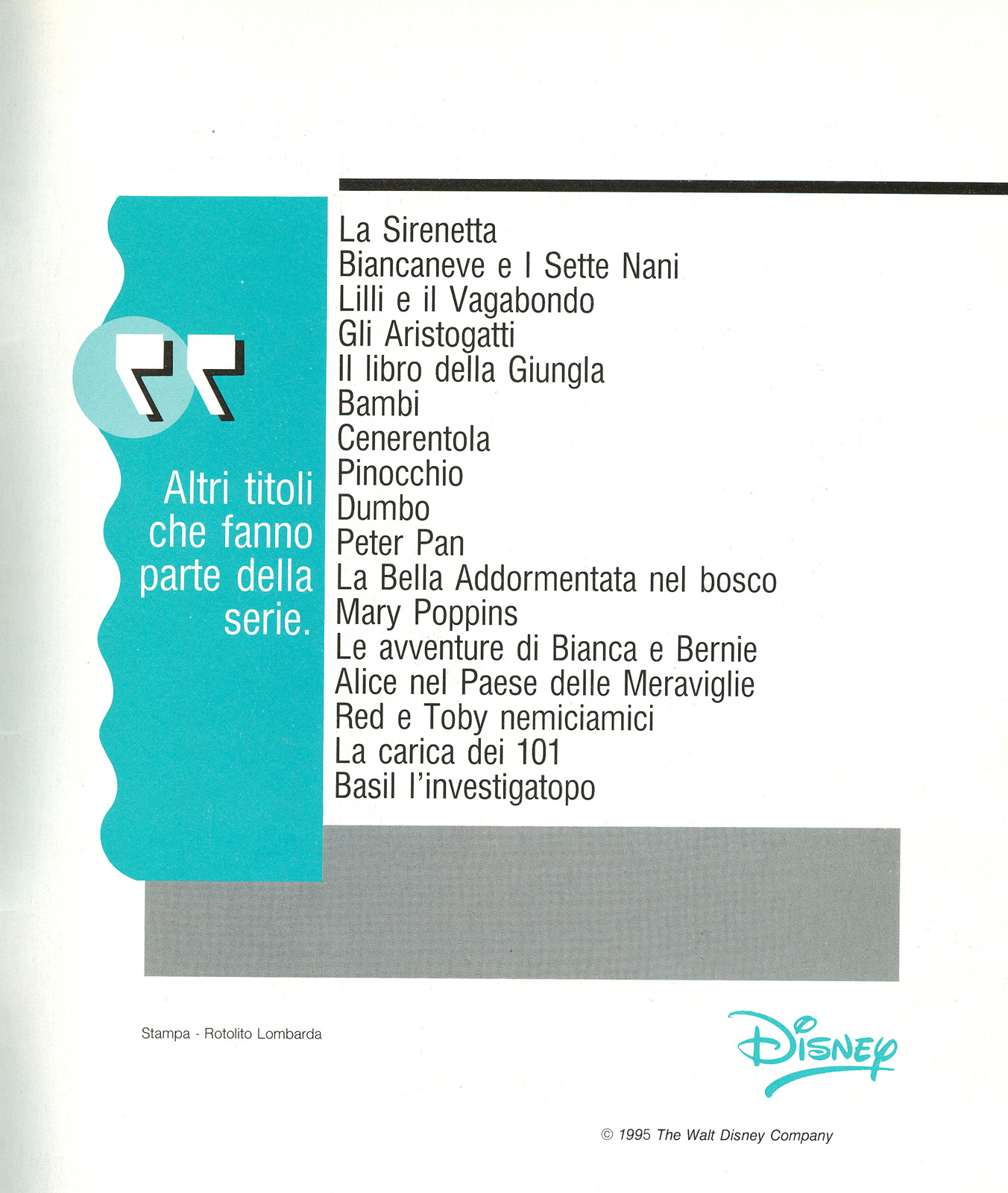 Altri titoli che fanno parte della serie.

La Sirenetta
Biancaneve e I Sette Nani
Lilli e il Vagabondo
Gli Aristogatti
Il libro della Giungla
Bambi
Cenerentola
Pinocchio
Dumbo
Peter Pan
La Bella Addormentata nel bosco
Mary Poppins
Le avventure di Bianca e Bernie
Alice nel Paese delle Meraviglie
Red e Toby nemiciamici
La carica dei 101
Basil l'investigatopo

Stampa - Rotolito Lombarda

Disney

© 1995 The Walt Disney Company